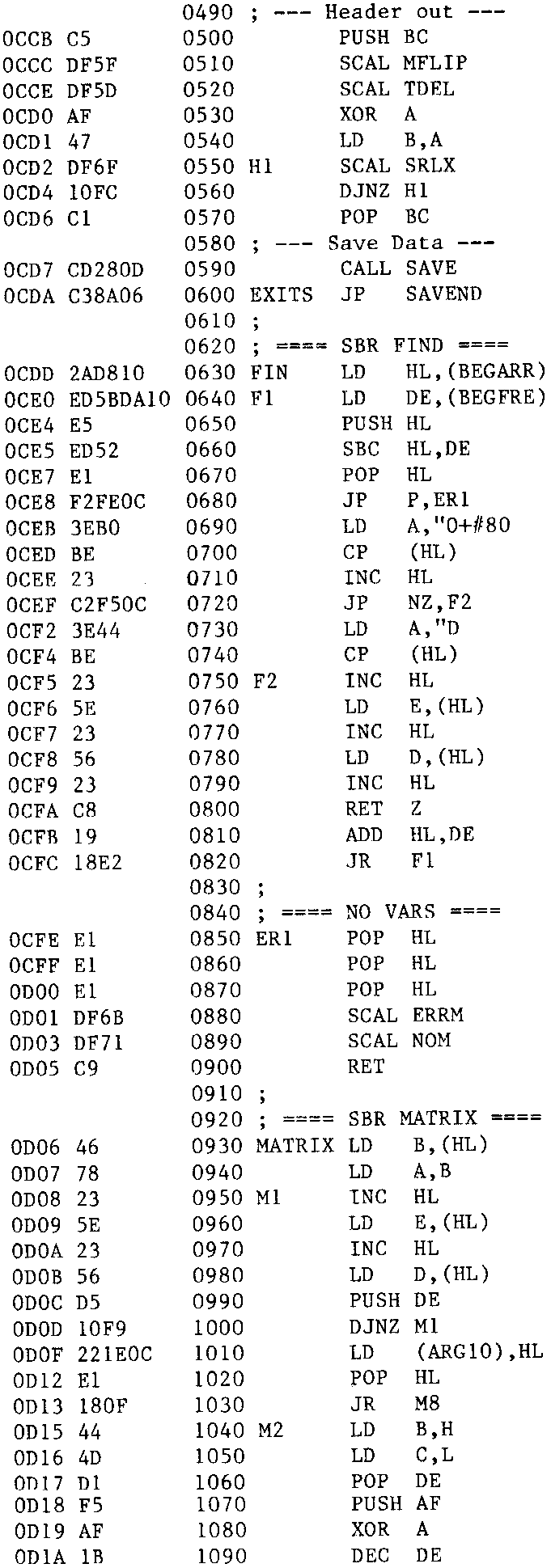 0490 ; --- Header out ---
0CCB C5 0500 PUSH BC
0CCC DF5F 0510 SCAL MFLIP
0CCE DF5D 0520 SCAL TDEL
0CD0 AF 0530 XOR A
0CD1 47 0540 LD B,A
0CD2 DF6F 0550 H1 SCAL SRLX
0CD4 10FC 0560 DJNZ H1
0CD6 C1 0570 POP BC
0580 ; --- Save Data ---
0CD7 CD280D 0590 CALL SAVE
0CDA C38A06 0600 EXITS JP SAVEND
0610 ;
0620 ; ==== SBR FIND ====
0CDD 2AD810 0630 FIN LD HL,(BEGARR)
0CE0 ED5BDA10 0640 F1 LD DE,(BEGFRE)
0CE4 E5 0650 PUSH HL
0CE5 ED52 0660 SBC HL,DE
0CE7 E1 0670 POP HL
0CE8 F2FE0C 0680 JP P,ER1
0CEB 3EB0 0690 LD A,"0+#80
0CED BE 0700 CP (HL)
0CEE 23 0710 INC HL
0CEF C2F50C 0720 JP NZ,F2
0CF2 3E44 0730 LD A,"D
0CF4 BE 0740 CP (HL)
0CF5 23 0750 F2 INC HL
0CF6 5E 0760 LD E,(HL)
0CF7 23 0770 INC HL
0CF8 56 0780 LD D,(HL)
0CF9 23 0790 INC HL
0CFA C8 0800 RET Z
0CFB 19 0810 ADD HL,DE
0CFC 18E2 0820 JR F1
0830 ;
0840 ; ==== NO VARS ====
0CFE E1 0850 ER1 POP HL
0CFF E1 0860 POP HL
0D00 E1 0870 POP HL
0D01 DF6B 0880 SCAL ERRM
0D03 DF71 0890 SCAL NOM
0D05 C9 0900 RET
0910 ;
0920 ; ==== SBR MATRIX ====
0D06 46 0930 MATRIX LD B,(HL)
0D07 78 0940 LD A,B
0D08 23 0950 M1 INC HL
0D09 5E 0960 LD E,(HL)
0D0A 23 0970 INC HL
0D0B 56 0980 LD D,(HL)
0D0C D5 0990 PUSH DE
0D0D 10F9 1000 DJNZ M1
0D0F 221E0C 1010 LD (ARG10),HL
0D12 E1 1020 POP HL
0D13 180F 1030 JR M8
0D15 44 1040 M2 LD B,H
0D16 4D 1050 LD C,L
0D17 D1 1060 POP DE
0D18 F5 1070 PUSH AF
0D19 AF 1080 XOR A
0D1A 1B 1090 DEC DE